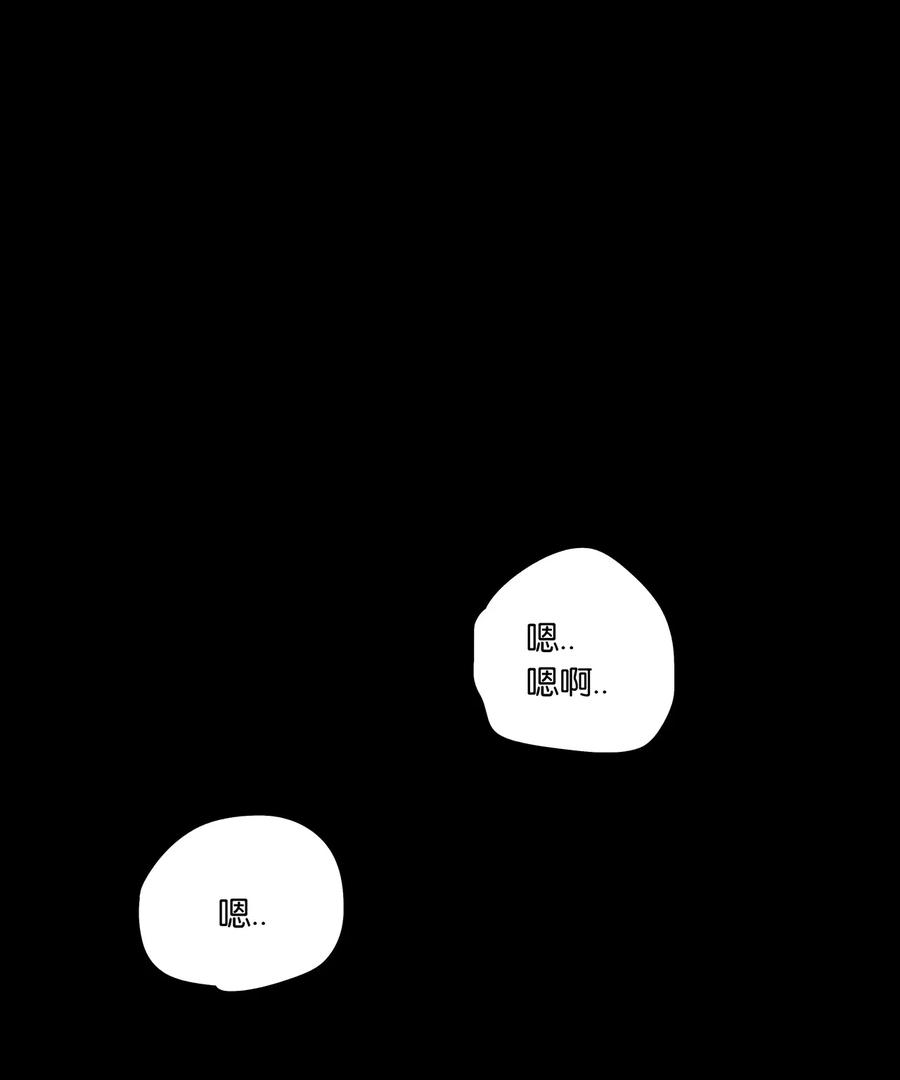 嗯..
嗯啊..

嗯..